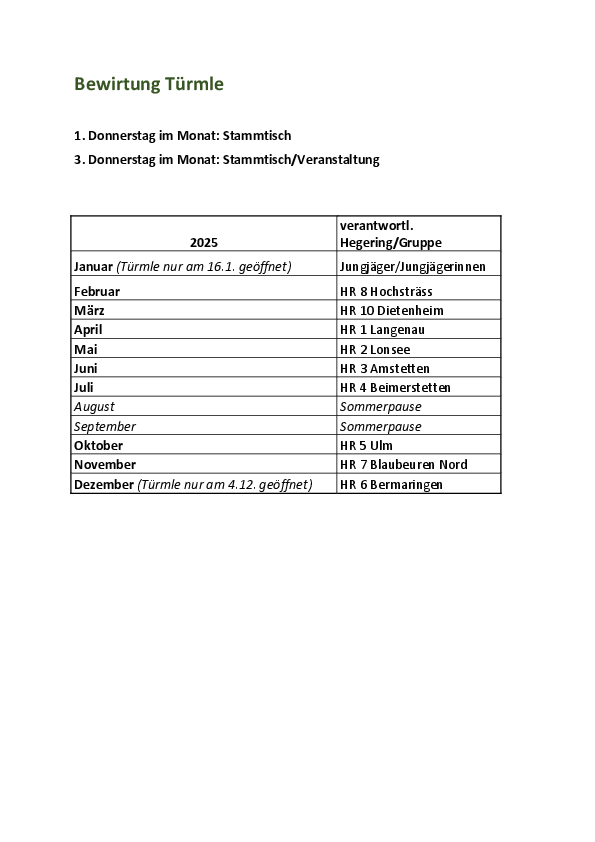 Bewirtung Türmle

1. Donnerstag im Monat: Stammtisch

3. Donnerstag im Monat: Stammtisch/Veranstaltung

| 2025 | verantwortl. Hegering/Gruppe |
|---|---|
| Januar (Türmle nur am 16.1. geöffnet) | Jungjäger/Jungjägerinnen |
| Februar | HR 8 Hochsträss |
| März | HR 10 Dietenheim |
| April | HR 1 Langenau |
| Mai | HR 2 Lonsee |
| Juni | HR 3 Amstetten |
| Juli | HR 4 Beimerstetten |
| August | Sommerpause |
| September | Sommerpause |
| Oktober | HR 5 Ulm |
| November | HR 7 Blaubeuren Nord |
| Dezember (Türmle nur am 4.12. geöffnet) | HR 6 Bermaringen |